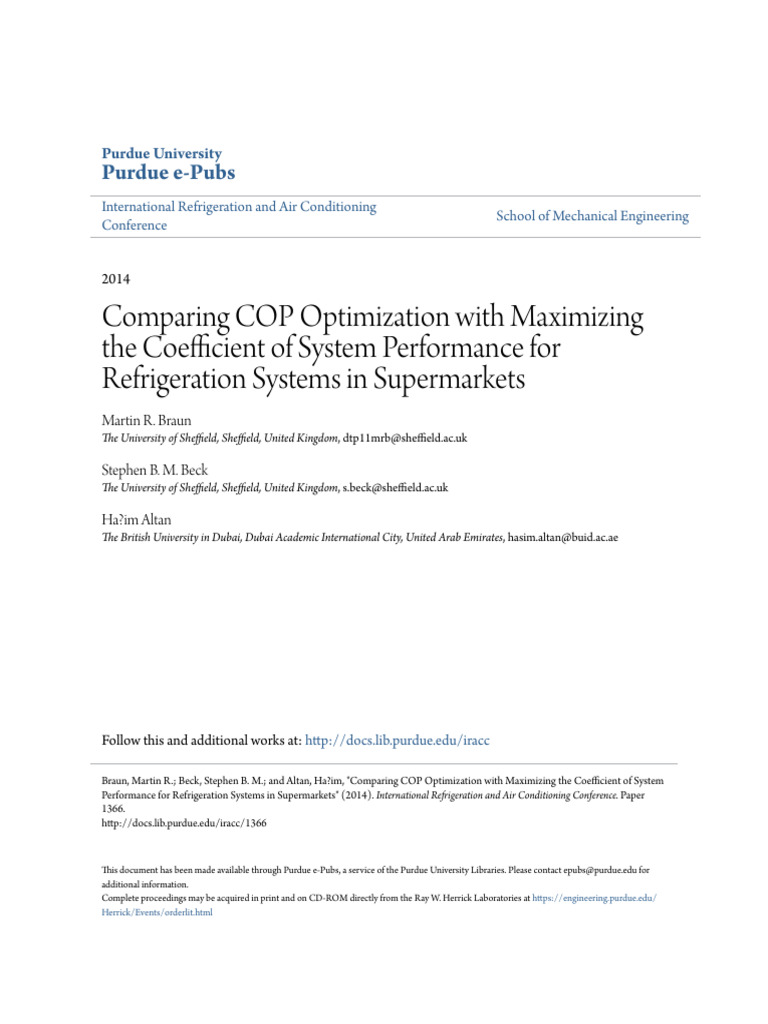 Purdue University
Purdue e-Pubs

International Refrigeration and Air Conditioning Conference

School of Mechanical Engineering

2014

Comparing COP Optimization with Maximizing the Coefficient of System Performance for Refrigeration Systems in Supermarkets

Martin R. Braun
The University of Sheffield, Sheffield, United Kingdom, dtp11mrb@sheffield.ac.uk

Stephen B. M. Beck
The University of Sheffield, Sheffield, United Kingdom, s.beck@sheffield.ac.uk

Ha?im Altan
The British University in Dubai, Dubai Academic International City, United Arab Emirates, hasim.altan@buid.ac.ae

Follow this and additional works at: http://docs.lib.purdue.edu/iracc

Braun, Martin R.; Beck, Stephen B. M.; and Altan, Ha?im, "Comparing COP Optimization with Maximizing the Coefficient of System Performance for Refrigeration Systems in Supermarkets" (2014). International Refrigeration and Air Conditioning Conference. Paper 1366.
http://docs.lib.purdue.edu/iracc/1366

This document has been made available through Purdue e-Pubs, a service of the Purdue University Libraries. Please contact epubs@purdue.edu for additional information.
Complete proceedings may be acquired in print and on CD-ROM directly from the Ray W. Herrick Laboratories at https://engineering.purdue.edu/Herrick/Events/orderlit.html